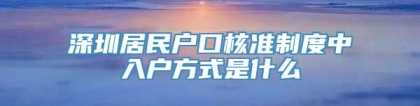 深圳居民户口核准制度中入户方式是什么